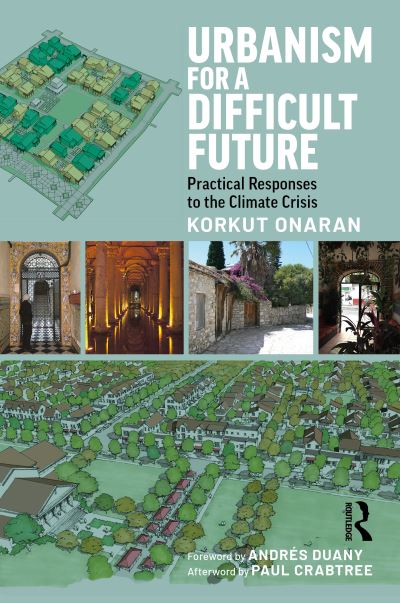 URBANISM FOR A DIFFICULT FUTURE

Practical Responses to the Climate Crisis

KORKUT ONARAN

ROUTLEDGE

Foreword by ANDRÉS DUANY
Afterword by PAUL CRABTREE